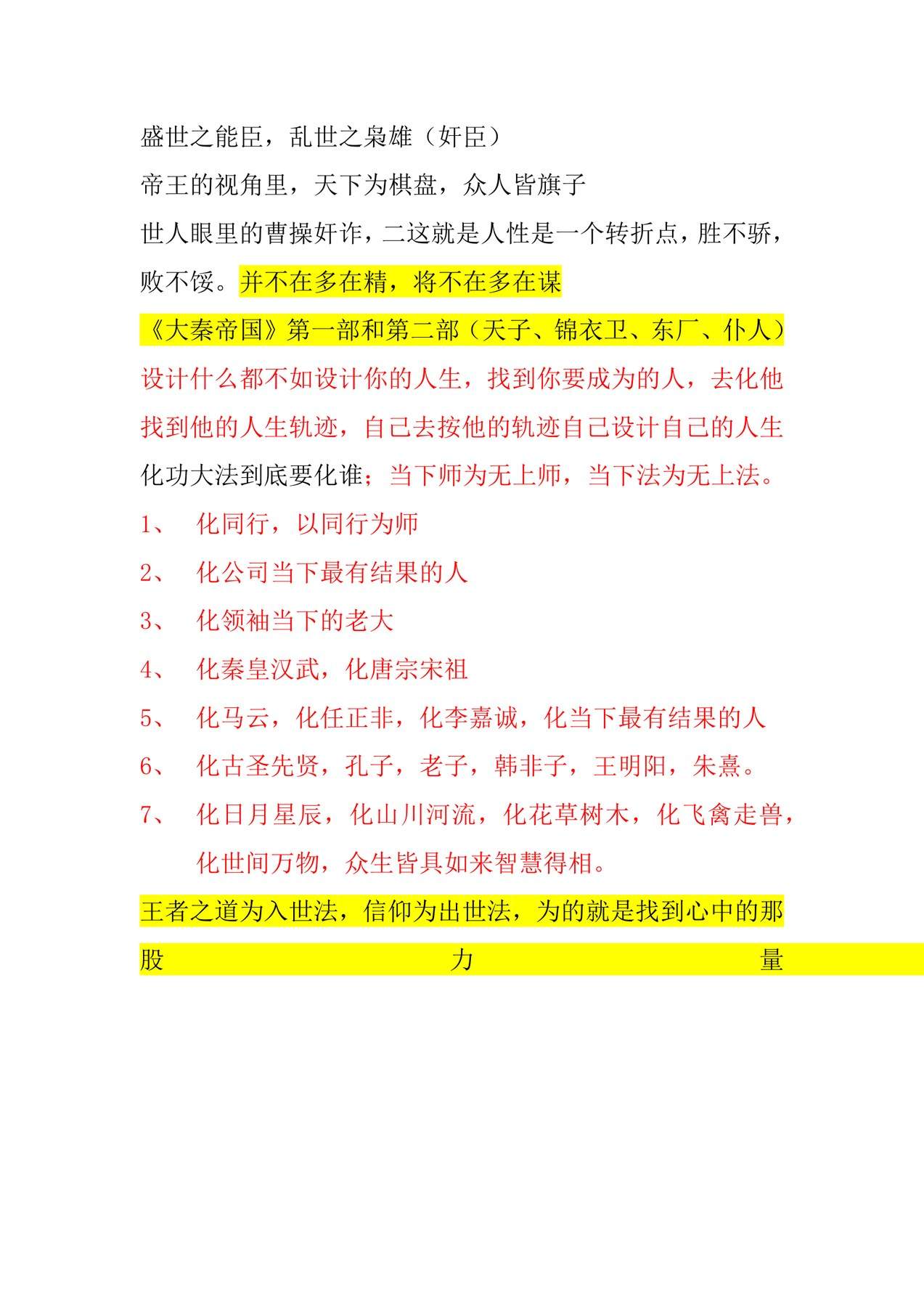 盛世之能臣，乱世之枭雄（奸臣）

帝王的视角里，天下为棋盘，众人皆旗子

世人眼里的曹操奸诈，二这就是人性是一个转折点，胜不骄，败不馁。并不在多在精，将不在多在谋

《大秦帝国》第一部和第二部（天子、锦衣卫、东厂、仆人）

设计什么都不如设计你的人生，找到你要成为的人，去化他找到他的人生轨迹，自己去按他的轨迹自己设计自己的人生

化功大法到底要化谁；当下师为无上师，当下法为无上法。

1、 化同行，以同行为师

2、 化公司当下最有结果的人

3、 化领袖当下的老大

4、 化秦皇汉武，化唐宗宋祖

5、 化马云，化任正非，化李嘉诚，化当下最有结果的人

6、 化古圣先贤，孔子，老子，韩非子，王明阳，朱熹。

7、 化日月星辰，化山川河流，化花草树木，化飞禽走兽，化世间万物，众生皆具如来智慧得相。

王者之道为入世法，信仰为出世法，为的就是找到心中的那股力量